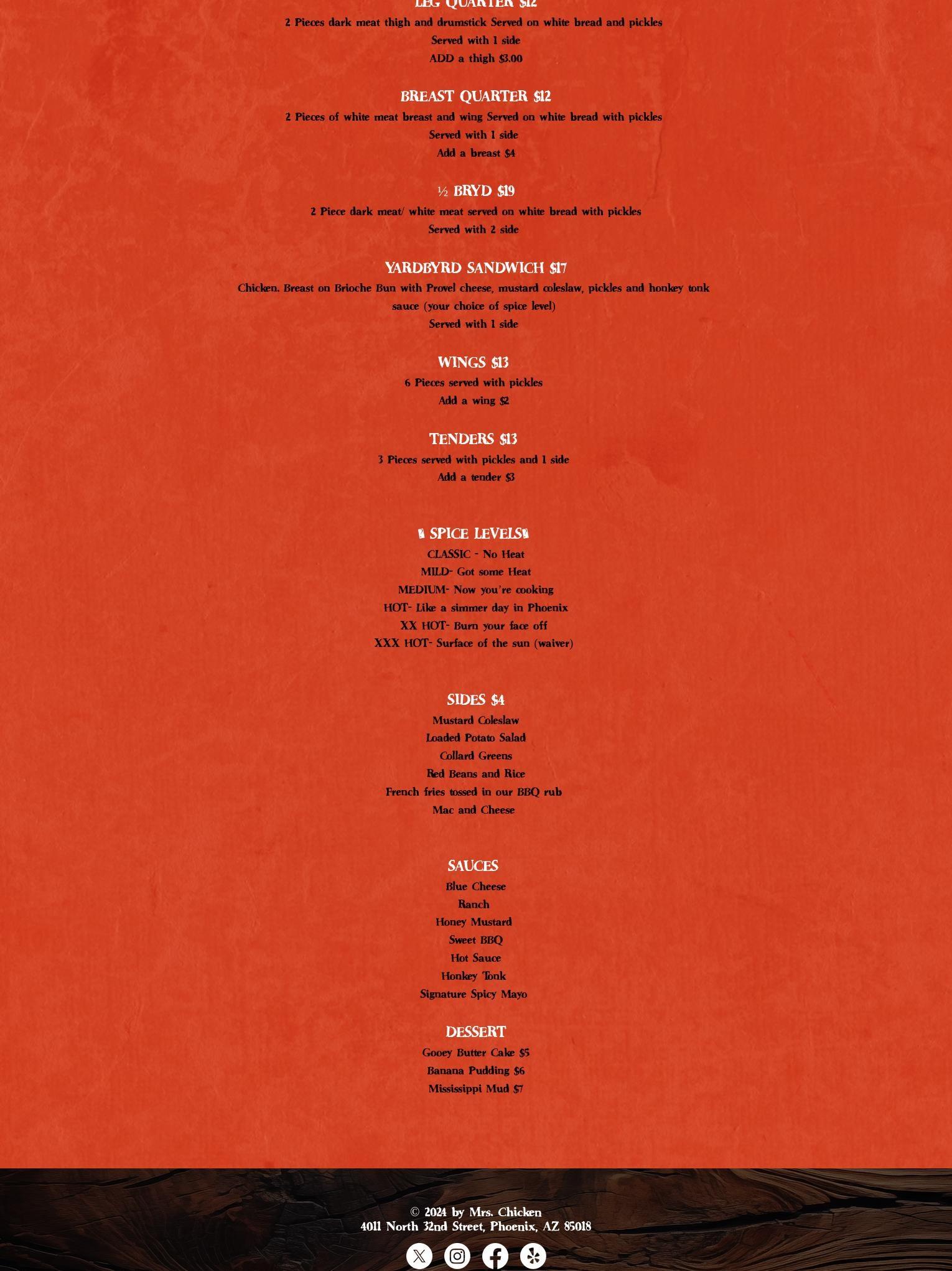 LEG QUARTER $12
2 Pieces dark meat thigh and drumstick Served on white bread and pickles
Served with 1 side
ADD a thigh $3.00

BREAST QUARTER $12
2 Pieces of white meat breast and wing Served on white bread with pickles
Served with 1 side
Add a breast $4

½ BRYD $19
2 Piece dark meat/ white meat served on white bread with pickles
Served with 2 side

YARDBYRD SANDWICH $17
Chicken. Breast on Brioche Bun with Provel cheese, mustard coleslaw, pickles and honkey tonk sauce (your choice of spice level)
Served with 1 side

WINGS $13
6 Pieces served with pickles
Add a wing $2

TENDERS $13
3 Pieces served with pickles and 1 side
Add a tender $3

SPICE LEVELS
CLASSIC - No Heat
MILD- Got some Heat
MEDIUM- Now you're cooking
HOT- Like a simmer day in Phoenix
XX HOT- Burn your face off
XXX HOT- Surface of the sun (waiver)

SIDES $4
Mustard Coleslaw
Loaded Potato Salad
Collard Greens
Red Beans and Rice
French fries tossed in our BBQ rub
Mac and Cheese

SAUCES
Blue Cheese
Ranch
Honey Mustard
Sweet BBQ
Hot Sauce
Honkey Tonk
Signature Spicy Mayo

DESSERT
Gooey Butter Cake $5
Banana Pudding $6
Mississippi Mud $7

© 2024 by Mrs. Chicken
4011 North 32nd Street, Phoenix, AZ 85018